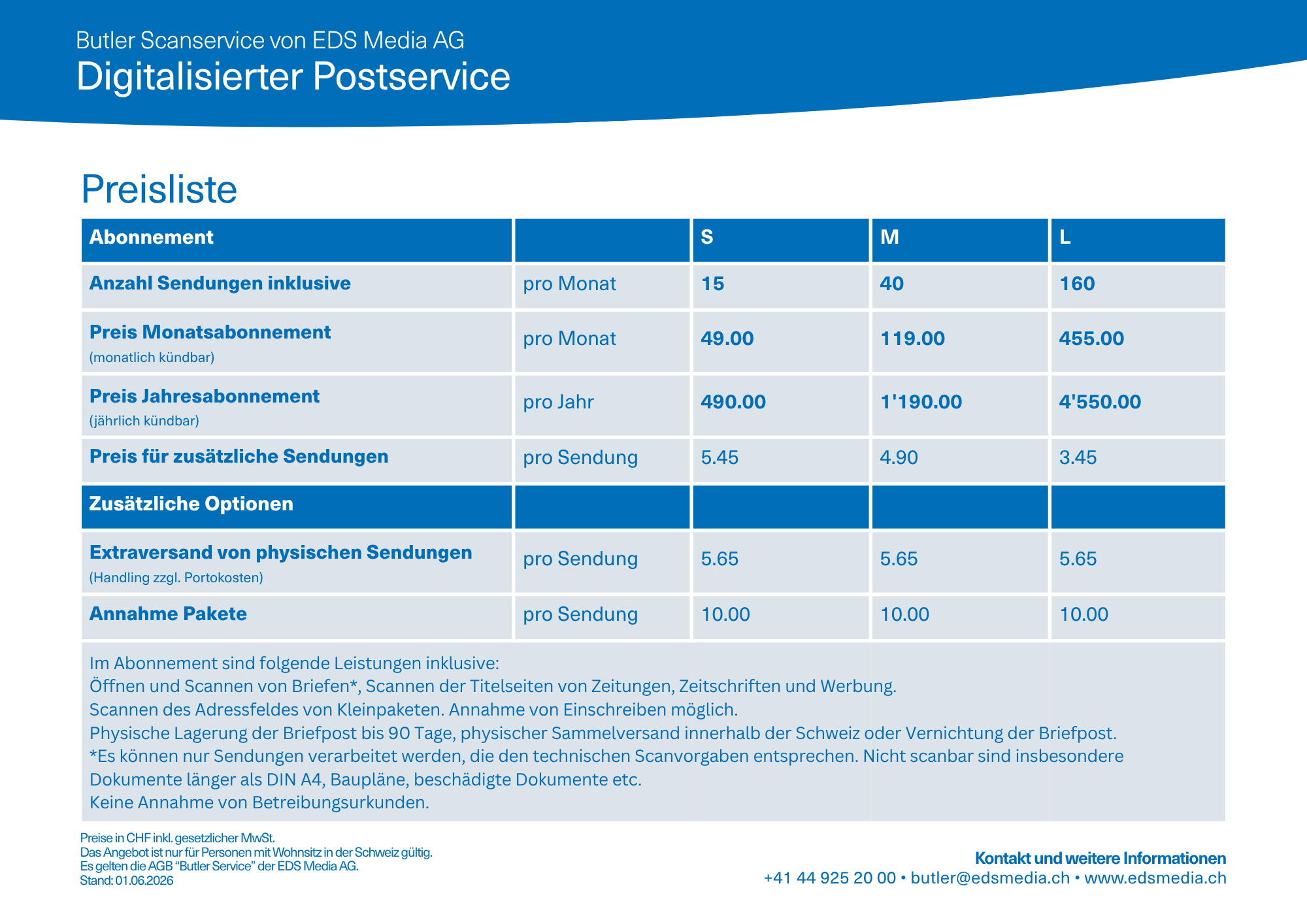 Butler Scanservice von EDS Media AG
Digitalisierter Postservice

Preisliste

| Abonnement | | S | M | L |
|---|---|---|---|---|
| Anzahl Sendungen inklusive | pro Monat | 15 | 40 | 160 |
| Preis Monatsabonnement (monatlich kündbar) | pro Monat | 49.00 | 119.00 | 455.00 |
| Preis Jahresabonnement (jährlich kündbar) | pro Jahr | 490.00 | 1'190.00 | 4'550.00 |
| Preis für zusätzliche Sendungen | pro Sendung | 5.45 | 4.90 | 3.45 |
| Zusätzliche Optionen | | | | |
| Extraversand von physischen Sendungen (Handling zzgl. Portokosten) | pro Sendung | 5.65 | 5.65 | 5.65 |
| Annahme Pakete | pro Sendung | 10.00 | 10.00 | 10.00 |

Im Abonnement sind folgende Leistungen inklusive:
Öffnen und Scannen von Briefen*, Scannen der Titelseiten von Zeitungen, Zeitschriften und Werbung.
Scannen des Adressfeldes von Kleinpaketen. Annahme von Einschreiben möglich.
Physische Lagerung der Briefpost bis 90 Tage, physischer Sammelversand innerhalb der Schweiz oder Vernichtung der Briefpost.
*Es können nur Sendungen verarbeitet werden, die den technischen Scanvorgaben entsprechen. Nicht scanbar sind insbesondere Dokumente länger als DIN A4, Baupläne, beschädigte Dokumente etc.
Keine Annahme von Betreibungsurkunden.

Preise in CHF inkl. gesetzlicher MwSt.
Das Angebot ist nur für Personen mit Wohnsitz in der Schweiz gültig.
Es gelten die AGB “Butler Service” der EDS Media AG.
Stand: 01.06.2026

Kontakt und weitere Informationen
+41 44 925 20 00 • butler@edsmedia.ch • www.edsmedia.ch